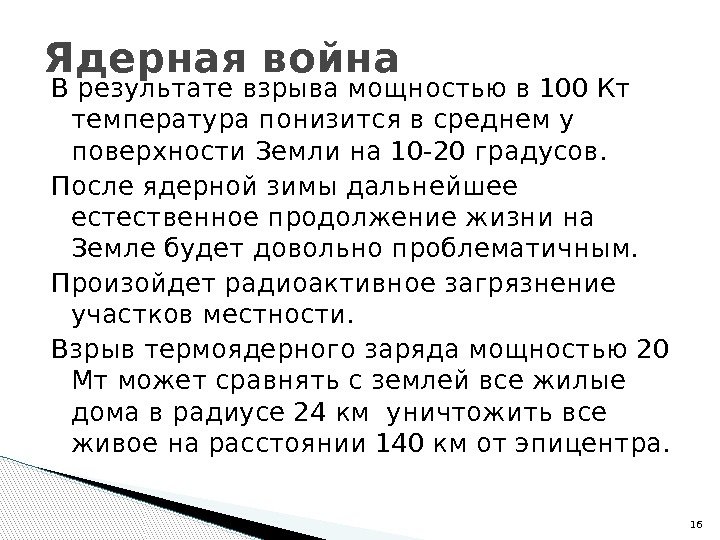 Ядерная война

В результате взрыва мощностью в 100 Кт температура понизится в среднем у поверхности Земли на 10-20 градусов.

После ядерной зимы дальнейшее естественное продолжение жизни на Земле будет довольно проблематичным.

Произойдет радиоактивное загрязнение участков местности.

Взрыв термоядерного заряда мощностью 20 Мт может сравнять с землей все жилые дома в радиусе 24 км уничтожить все живое на расстоянии 140 км от эпицентра.

16